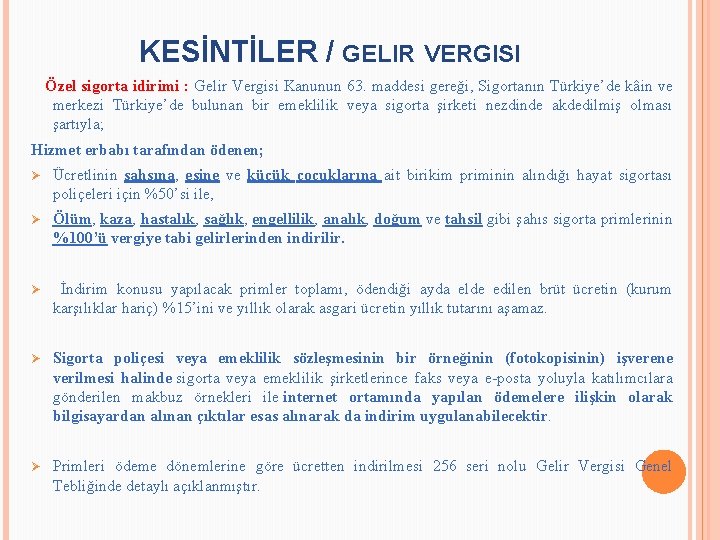 KESİNTİLER / GELIR VERGISI

Özel sigorta idirimi : Gelir Vergisi Kanunun 63. maddesi gereği, Sigortanın Türkiye'de kâin ve merkezi Türkiye'de bulunan bir emeklilik veya sigorta şirketi nezdinde akdedilmiş olması şartıyla;

Hizmet erbabı tarafından ödenen;

➢ Ücretlinin şahsına, eşine ve küçük çocuklarına ait birikim priminin alındığı hayat sigortası poliçeleri için %50'si ile,

➢ Ölüm, kaza, hastalık, sağlık, engellilik, analık, doğum ve tahsil gibi şahıs sigorta primlerinin %100'ü vergiye tabi gelirlerinden indirilir.

➢ İndirim konusu yapılacak primler toplamı, ödendiği ayda elde edilen brüt ücretin (kurum karşılıklar hariç) %15'ini ve yıllık olarak asgari ücretin yıllık tutarını aşamaz.

➢ Sigorta poliçesi veya emeklilik sözleşmesinin bir örneğinin (fotokopisinin) işverene verilmesi halinde sigorta veya emeklilik şirketlerince faks veya e-posta yoluyla katılımcılara gönderilen makbuz örnekleri ile internet ortamında yapılan ödemelere ilişkin olarak bilgisayardan alınan çıktılar esas alınarak da indirim uygulanabilecektir.

➢ Primleri ödeme dönemlerine göre ücretten indirilmesi 256 seri nolu Gelir Vergisi Genel Tebliğinde detaylı açıklanmıştır.